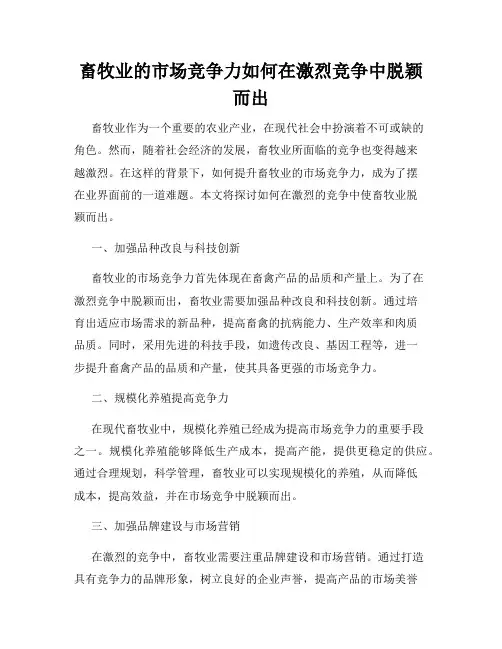 畜牧业的市场竞争力如何在激烈竞争中脱颖而出

畜牧业作为一个重要的农业产业，在现代社会中扮演着不可或缺的角色。然而，随着社会经济的发展，畜牧业所面临的竞争也变得越来越激烈。在这样的背景下，如何提升畜牧业的市场竞争力，成为了摆在业界面前的一道难题。本文将探讨如何在激烈的竞争中使畜牧业脱颖而出。

一、加强品种改良与科技创新

畜牧业的市场竞争力首先体现在畜禽产品的品质和产量上。为了在激烈竞争中脱颖而出，畜牧业需要加强品种改良和科技创新。通过培育出适应市场需求的新品种，提高畜禽的抗病能力、生产效率和肉质品质。同时，采用先进的科技手段，如遗传改良、基因工程等，进一步提升畜禽产品的品质和产量，使其具备更强的市场竞争力。

二、规模化养殖提高竞争力

在现代畜牧业中，规模化养殖已经成为提高市场竞争力的重要手段之一。规模化养殖能够降低生产成本，提高产能，提供更稳定的供应。通过合理规划，科学管理，畜牧业可以实现规模化的养殖，从而降低成本，提高效益，并在市场竞争中脱颖而出。

三、加强品牌建设与市场营销

在激烈的竞争中，畜牧业需要注重品牌建设和市场营销。通过打造具有竞争力的品牌形象，树立良好的企业声誉，提高产品的市场美誉